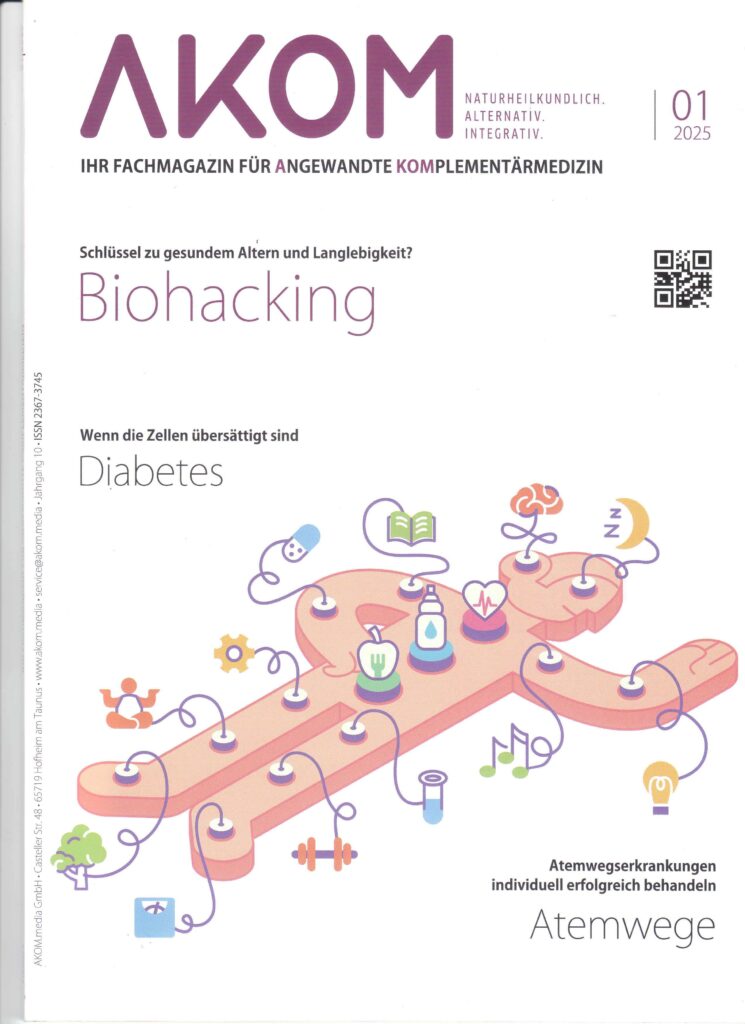 AKOM

NATURHEILKUNDLICH.
ALTERNATIV.
INTEGRATIV.

01
2025

IHR FACHMAGAZIN FÜR ANGEWANDTE KOMPLEMENTÄRMEDIZIN

Schlüssel zu gesundem Altern und Langlebigkeit?
Biohacking

Wenn die Zellen übersättigt sind
Diabetes

Atemwegserkrankungen individuell erfolgreich behandeln
Atemwege

AKOM.media GmbH • Casteller Str. 48 • 65719 Hofheim am Taunus • www.akom.media • service@akom.media • Jahrgang 10 • ISSN 2367-3745